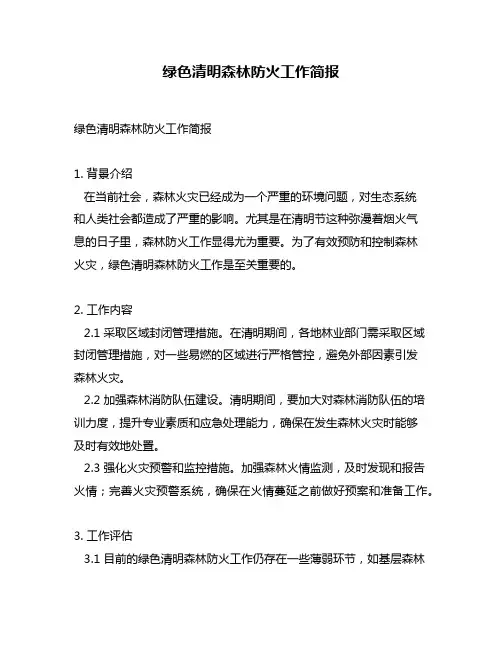 绿色清明森林防火工作简报

绿色清明森林防火工作简报

1. 背景介绍
在当前社会，森林火灾已经成为一个严重的环境问题，对生态系统和人类社会都造成了严重的影响。尤其是在清明节这种弥漫着烟火气息的日子里，森林防火工作显得尤为重要。为了有效预防和控制森林火灾，绿色清明森林防火工作是至关重要的。

2. 工作内容
2.1 采取区域封闭管理措施。在清明期间，各地林业部门需采取区域封闭管理措施，对一些易燃的区域进行严格管控，避免外部因素引发森林火灾。
2.2 加强森林消防队伍建设。清明期间，要加大对森林消防队伍的培训力度，提升专业素质和应急处理能力，确保在发生森林火灾时能够及时有效地处置。
2.3 强化火灾预警和监控措施。加强森林火情监测，及时发现和报告火情；完善火灾预警系统，确保在火情蔓延之前做好预案和准备工作。

3. 工作评估
3.1 目前的绿色清明森林防火工作仍存在一些薄弱环节，如基层森林